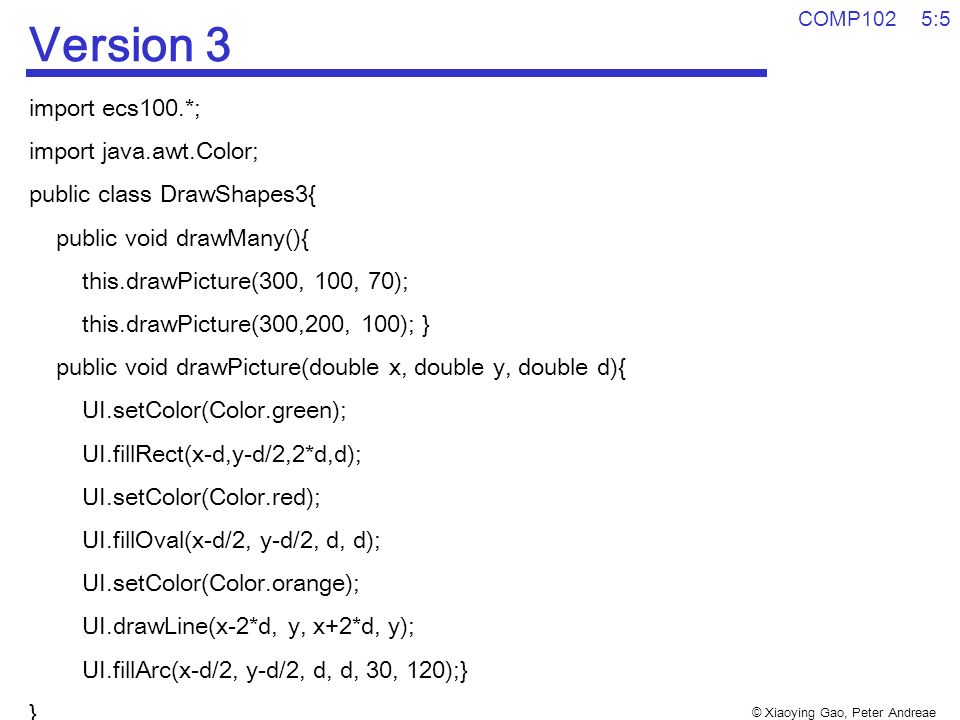 COMP102 5:5

Version 3

import ecs100.*;

import java.awt.Color;

public class DrawShapes3{

public void drawMany(){

this.drawPicture(300, 100, 70);

this.drawPicture(300,200, 100); }

public void drawPicture(double x, double y, double d){

UI.setColor(Color.green);

UI.fillRect(x-d,y-d/2,2*d,d);

UI.setColor(Color.red);

UI.fillOval(x-d/2, y-d/2, d, d);

UI.setColor(Color.orange);

UI.drawLine(x-2*d, y, x+2*d, y);

UI.fillArc(x-d/2, y-d/2, d, d, 30, 120);}

}

© Xiaoying Gao, Peter Andreae